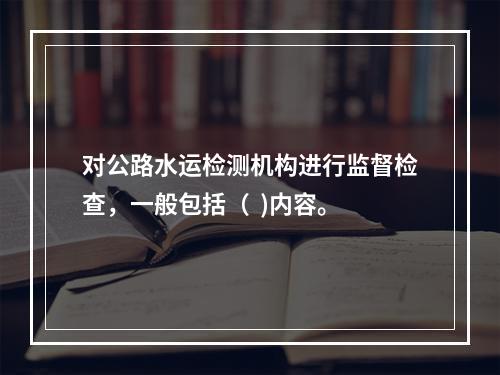 对公路水运检测机构进行监督检查，一般包括（ )内容。